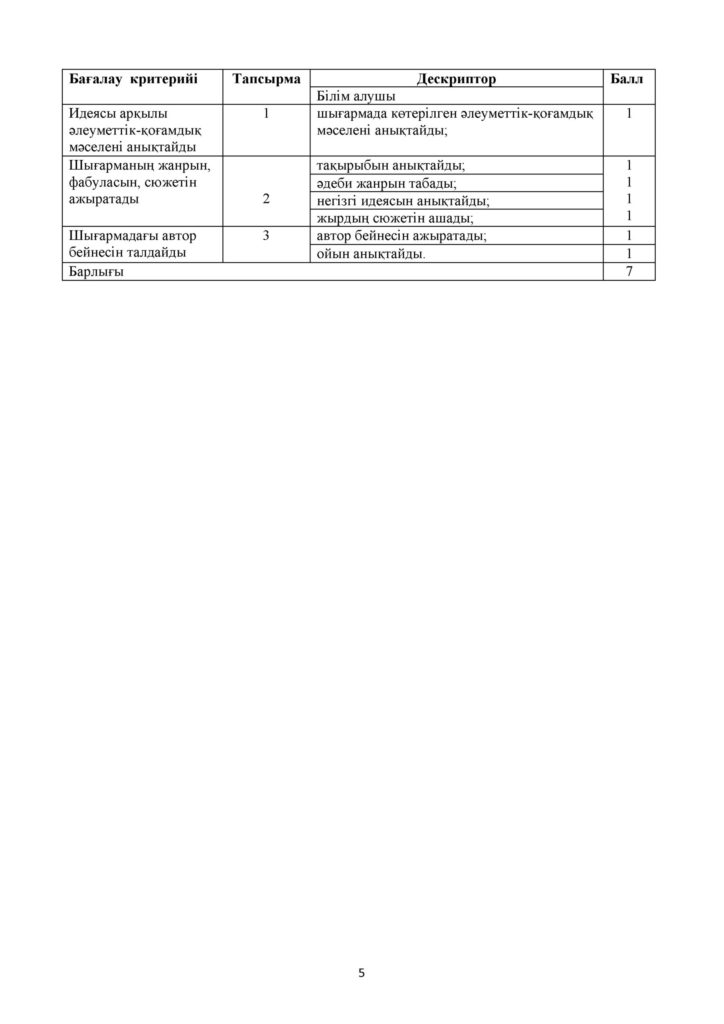 | Бағалау критерийі | Тапсырма | Дескриптор | Балл |
|---|---|---|---|
| | | Білім алушы | |
| Идеясы арқылы әлеуметтік-қоғамдық мәселені анықтайды | 1 | шығармада көтерілген әлеуметтік-қоғамдық мәселені анықтайды; | 1 |
| Шығарманың жанрын, фабуласын, сюжетін ажыратады | 2 | тақырыбын анықтайды; | 1 |
| | | әдеби жанрын табады; | 1 |
| | | негізгі идеясын анықтайды; | 1 |
| | | жырдың сюжетін ашады; | 1 |
| Шығармадағы автор бейнесін талдайды | 3 | автор бейнесін ажыратады; | 1 |
| | | ойын анықтайды. | 1 |
| Барлығы | | | 7 |

5